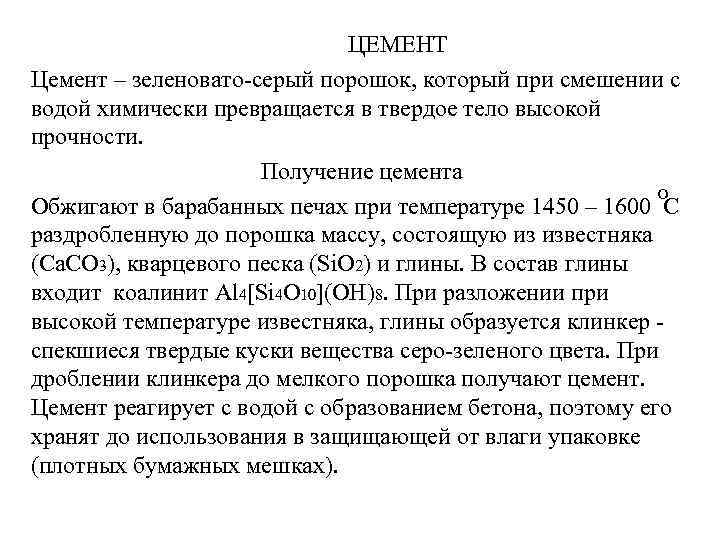 ЦЕМЕНТ

Цемент – зеленовато-серый порошок, который при смешении с водой химически превращается в твердое тело высокой прочности.

Получение цемента

Обжигают в барабанных печах при температуре 1450 – 1600 $^oC$ раздробленную до порошка массу, состоящую из известняка ($CaCO_3$), кварцевого песка ($SiO_2$) и глины. В состав глины входит коалинит $Al_4[Si_4O_{10}](OH)_8$. При разложении при высокой температуре известняка, глины образуется клинкер - спекшиеся твердые куски вещества серо-зеленого цвета. При дроблении клинкера до мелкого порошка получают цемент. Цемент реагирует с водой с образованием бетона, поэтому его хранят до использования в защищающей от влаги упаковке (плотных бумажных мешках).